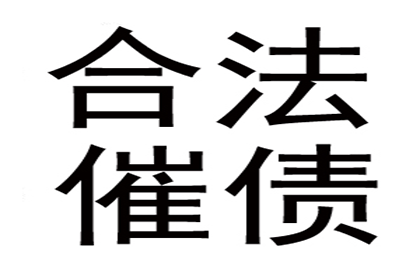 合法
催债